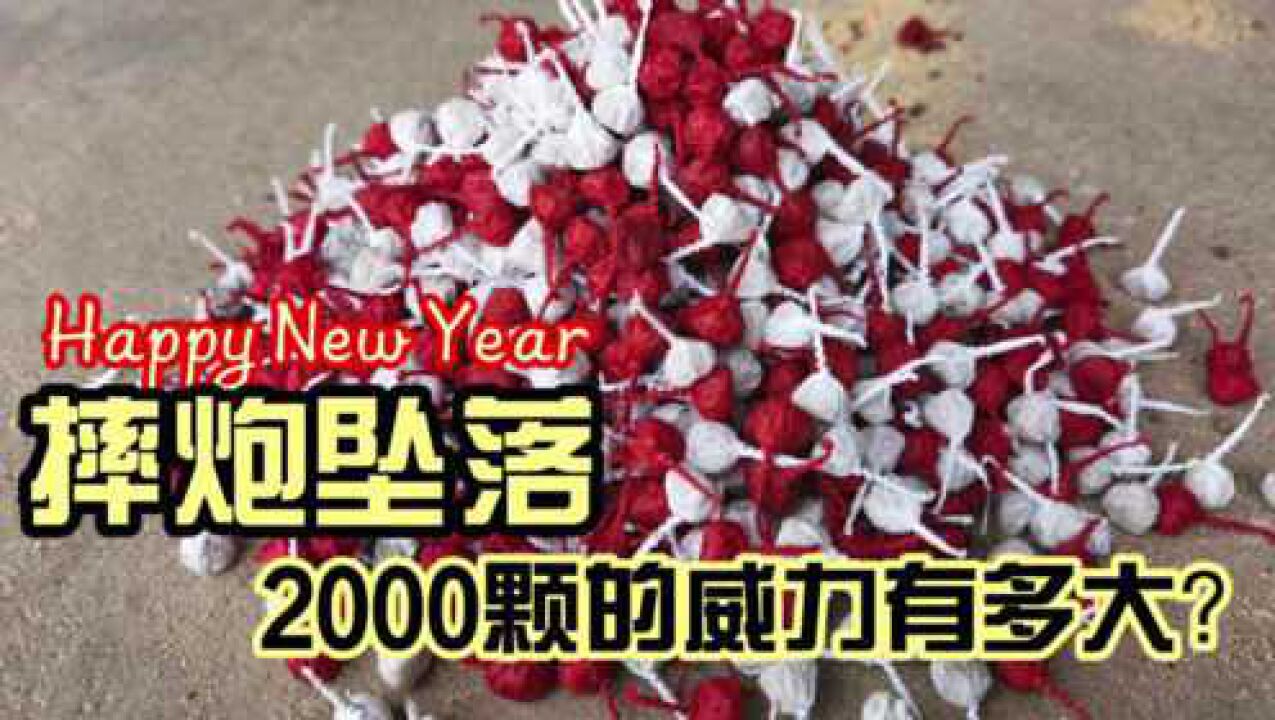 Happy New Year
摔炮坠落
2000颗的威力有多大?